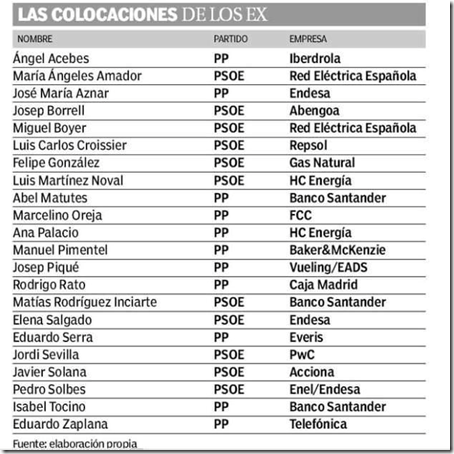 LAS COLOCACIONES DE LOS EX

| NOMBRE | PARTIDO | EMPRESA |
|---|---|---|
| Ángel Acebes | PP | Iberdrola |
| María Ángeles Amador | PSOE | Red Eléctrica Española |
| José María Aznar | PP | Endesa |
| Josep Borrell | PSOE | Abengoa |
| Miguel Boyer | PSOE | Red Eléctrica Española |
| Luis Carlos Croissier | PSOE | Repsol |
| Felipe González | PSOE | Gas Natural |
| Luis Martínez Noval | PSOE | HC Energía |
| Abel Matutes | PP | Banco Santander |
| Marcelino Oreja | PP | FCC |
| Ana Palacio | PP | HC Energía |
| Manuel Pimentel | PP | Baker&McKenzie |
| Josep Piqué | PP | Vueling/EADS |
| Rodrigo Rato | PP | Caja Madrid |
| Matías Rodríguez Inciarte | PSOE | Banco Santander |
| Elena Salgado | PSOE | Endesa |
| Eduardo Serra | PP | Everis |
| Jordi Sevilla | PSOE | PwC |
| Javier Solana | PSOE | Acciona |
| Pedro Solbes | PSOE | Enel/Endesa |
| Isabel Tocino | PP | Banco Santander |
| Eduardo Zaplana | PP | Telefónica |

Fuente: elaboración propia